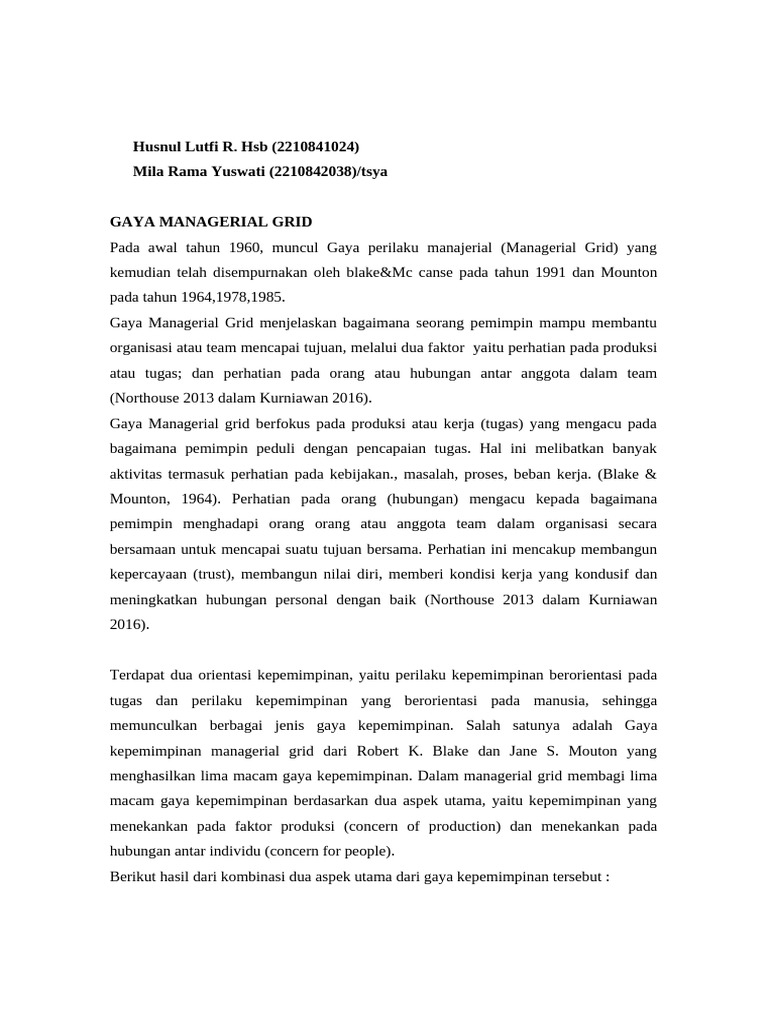 Husnul Lutfi R. Hsb (2210841024)
Mila Rama Yuswati (2210842038)/tsya

GAYA MANAGERIAL GRID

Pada awal tahun 1960, muncul Gaya perilaku manajerial (Managerial Grid) yang kemudian telah disempurnakan oleh blake&Mc canse pada tahun 1991 dan Mounton pada tahun 1964,1978,1985.
Gaya Managerial Grid menjelaskan bagaimana seorang pemimpin mampu membantu organisasi atau team mencapai tujuan, melalui dua faktor yaitu perhatian pada produksi atau tugas; dan perhatian pada orang atau hubungan antar anggota dalam team (Northouse 2013 dalam Kurniawan 2016).
Gaya Managerial grid berfokus pada produksi atau kerja (tugas) yang mengacu pada bagaimana pemimpin peduli dengan pencapaian tugas. Hal ini melibatkan banyak aktivitas termasuk perhatian pada kebijakan., masalah, proses, beban kerja. (Blake & Mounton, 1964). Perhatian pada orang (hubungan) mengacu kepada bagaimana pemimpin menghadapi orang orang atau anggota team dalam organisasi secara bersamaan untuk mencapai suatu tujuan bersama. Perhatian ini mencakup membangun kepercayaan (trust), membangun nilai diri, memberi kondisi kerja yang kondusif dan meningkatkan hubungan personal dengan baik (Northouse 2013 dalam Kurniawan 2016).

Terdapat dua orientasi kepemimpinan, yaitu perilaku kepemimpinan berorientasi pada tugas dan perilaku kepemimpinan yang berorientasi pada manusia, sehingga memunculkan berbagai jenis gaya kepemimpinan. Salah satunya adalah Gaya kepemimpinan managerial grid dari Robert K. Blake dan Jane S. Mouton yang menghasilkan lima macam gaya kepemimpinan. Dalam managerial grid membagi lima macam gaya kepemimpinan berdasarkan dua aspek utama, yaitu kepemimpinan yang menekankan pada faktor produksi (concern of production) dan menekankan pada hubungan antar individu (concern for people).
Berikut hasil dari kombinasi dua aspek utama dari gaya kepemimpinan tersebut :